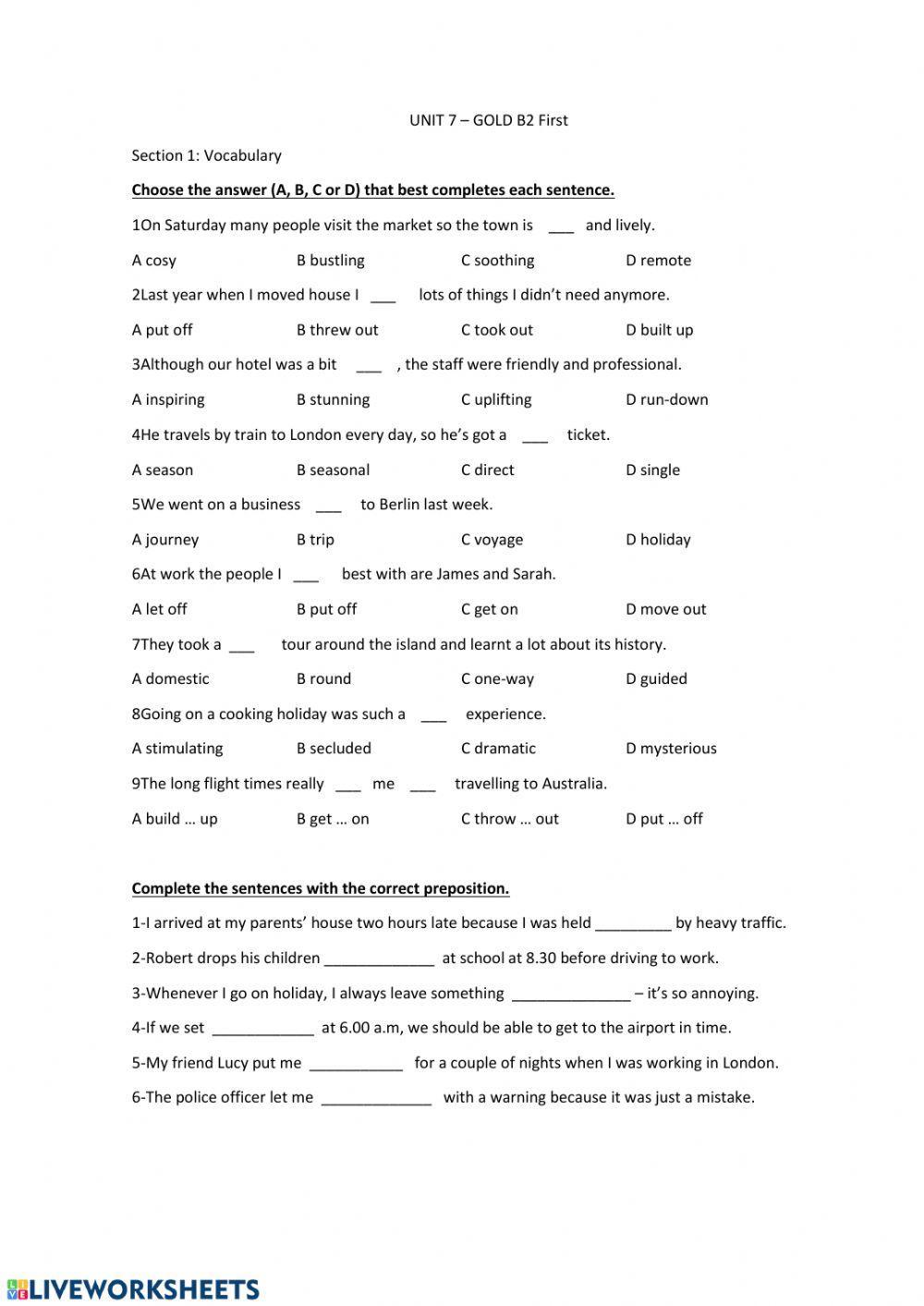 UNIT 7 – GOLD B2 First

Section 1: Vocabulary

Choose the answer (A, B, C or D) that best completes each sentence.

1On Saturday many people visit the market so the town is ___ and lively.

A cosy B bustling C soothing D remote

2Last year when I moved house I ___ lots of things I didn't need anymore.

A put off B threw out C took out D built up

3Although our hotel was a bit ___ , the staff were friendly and professional.

A inspiring B stunning C uplifting D run-down

4He travels by train to London every day, so he's got a ___ ticket.

A season B seasonal C direct D single

5We went on a business ___ to Berlin last week.

A journey B trip C voyage D holiday

6At work the people I ___ best with are James and Sarah.

A let off B put off C get on D move out

7They took a ___ tour around the island and learnt a lot about its history.

A domestic B round C one-way D guided

8Going on a cooking holiday was such a ___ experience.

A stimulating B secluded C dramatic D mysterious

9The long flight times really ___ me ___ travelling to Australia.

A build … up B get … on C throw … out D put … off

Complete the sentences with the correct preposition.

1-I arrived at my parents' house two hours late because I was held _________ by heavy traffic.

2-Robert drops his children _____________ at school at 8.30 before driving to work.

3-Whenever I go on holiday, I always leave something ______________ – it's so annoying.

4-If we set ____________ at 6.00 a.m, we should be able to get to the airport in time.

5-My friend Lucy put me ___________ for a couple of nights when I was working in London.

6-The police officer let me _____________ with a warning because it was just a mistake.

LIVEWORKSHEETS